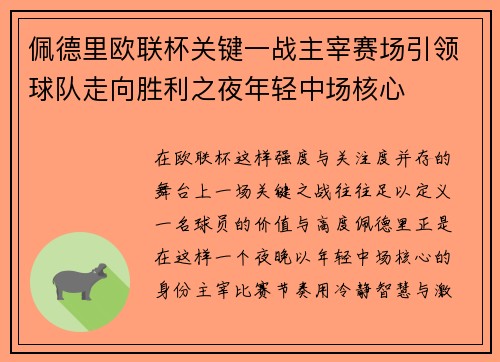 佩德里欧联杯关键一战主宰赛场引领球队走向胜利之夜年轻中场核心

在欧联杯这样强度与关注度并存的舞台上一场关键之战往往足以定义一名球员的价值与高度佩德里正是在这样一个夜晚以年轻中场核心的身份主宰比赛节奏用冷静智慧与激